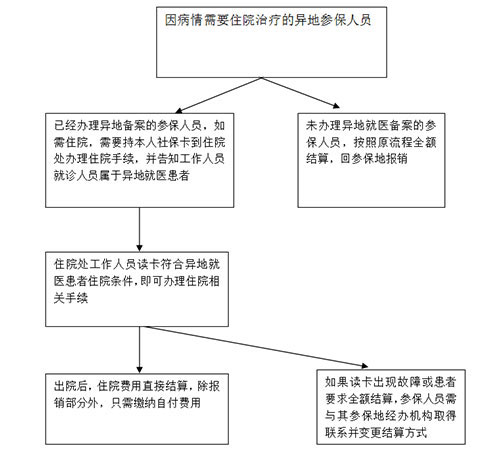 因病情需要住院治疗的异地参保人员

已经办理异地备案的参保人员，如需住院，需要持本人社保卡到住院处办理住院手续，并告知工作人员就诊人员属于异地就医患者

未办理异地就医备案的参保人员，按照原流程全额结算，回参保地报销

住院处工作人员读卡符合异地就医患者住院条件，即可办理住院相关手续

出院后，住院费用直接结算，除报销部分外，只需缴纳自付费用

如果读卡出现故障或患者要求全额结算，参保人员需与其参保地经办机构取得联系并变更结算方式